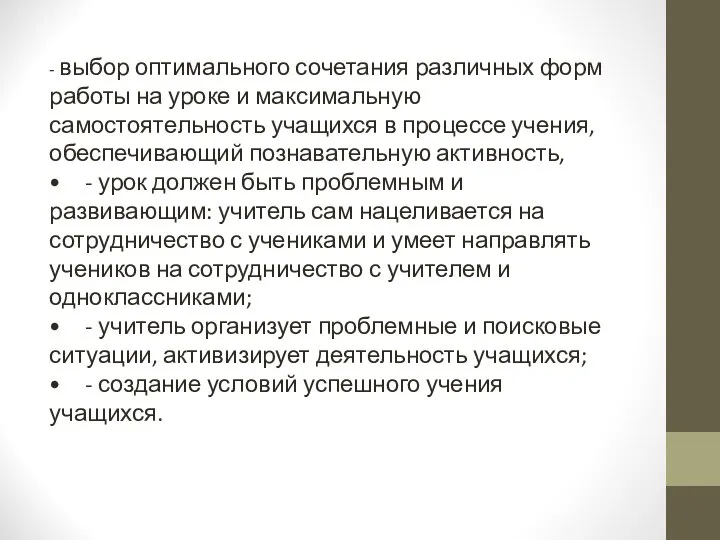 - выбор оптимального сочетания различных форм работы на уроке и максимальную самостоятельность учащихся в процессе учения, обеспечивающий познавательную активность,
• - урок должен быть проблемным и развивающим: учитель сам нацеливается на сотрудничество с учениками и умеет направлять учеников на сотрудничество с учителем и одноклассниками;
• - учитель организует проблемные и поисковые ситуации, активизирует деятельность учащихся;
• - создание условий успешного учения учащихся.